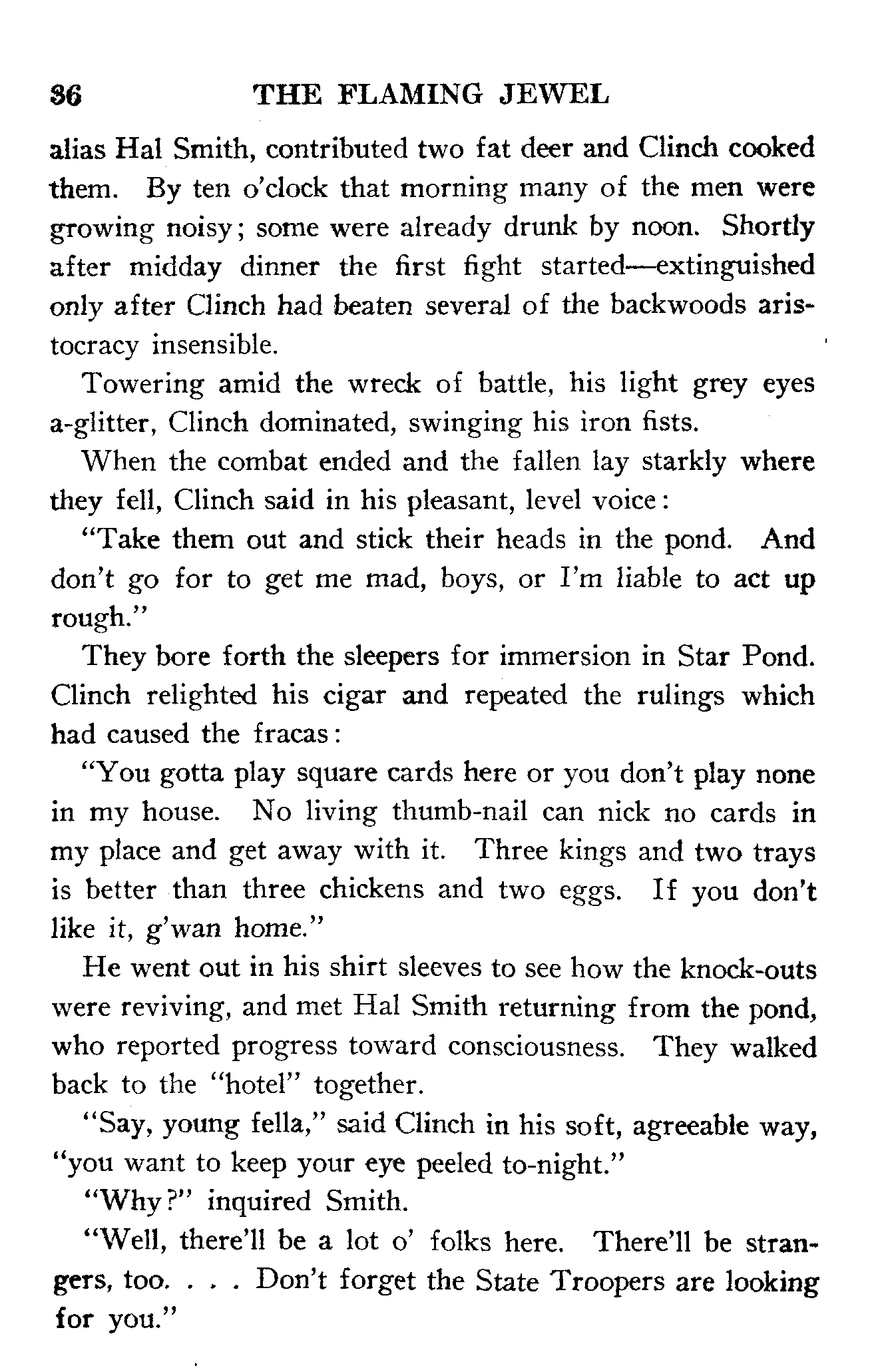 36 THE FLAMING JEWEL

alias Hal Smith, contributed two fat deer and Clinch cooked them. By ten o'clock that morning many of the men were growing noisy; some were already drunk by noon. Shortly after midday dinner the first fight started—extinguished only after Clinch had beaten several of the backwoods aristocracy insensible.

Towering amid the wreck of battle, his light grey eyes a-glitter, Clinch dominated, swinging his iron fists.

When the combat ended and the fallen lay starkly where they fell, Clinch said in his pleasant, level voice:

"Take them out and stick their heads in the pond. And don't go for to get me mad, boys, or I'm liable to act up rough."

They bore forth the sleepers for immersion in Star Pond. Clinch relighted his cigar and repeated the rulings which had caused the fracas:

"You gotta play square cards here or you don't play none in my house. No living thumb-nail can nick no cards in my place and get away with it. Three kings and two trays is better than three chickens and two eggs. If you don't like it, g'wan home."

He went out in his shirt sleeves to see how the knock-outs were reviving, and met Hal Smith returning from the pond, who reported progress toward consciousness. They walked back to the "hotel" together.

"Say, young fella," said Clinch in his soft, agreeable way, "you want to keep your eye peeled to-night."

"Why?" inquired Smith.

"Well, there'll be a lot o' folks here. There'll be strangers, too. . . . Don't forget the State Troopers are looking for you."